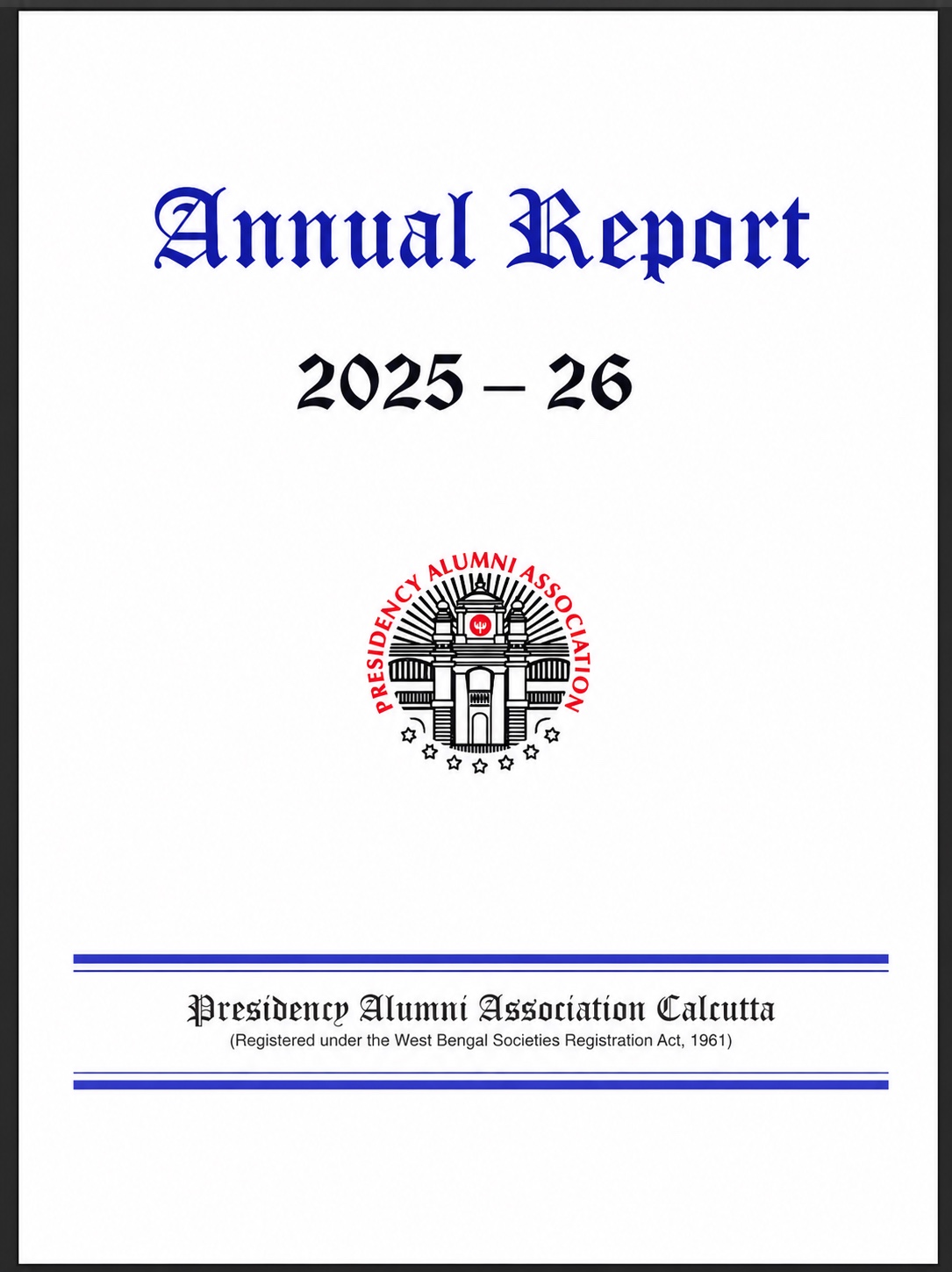 Annual Report

2025 – 26

PRESIDENCY ALUMNI ASSOCIATION

Presidency Alumni Association Calcutta
(Registered under the West Bengal Societies Registration Act, 1961)